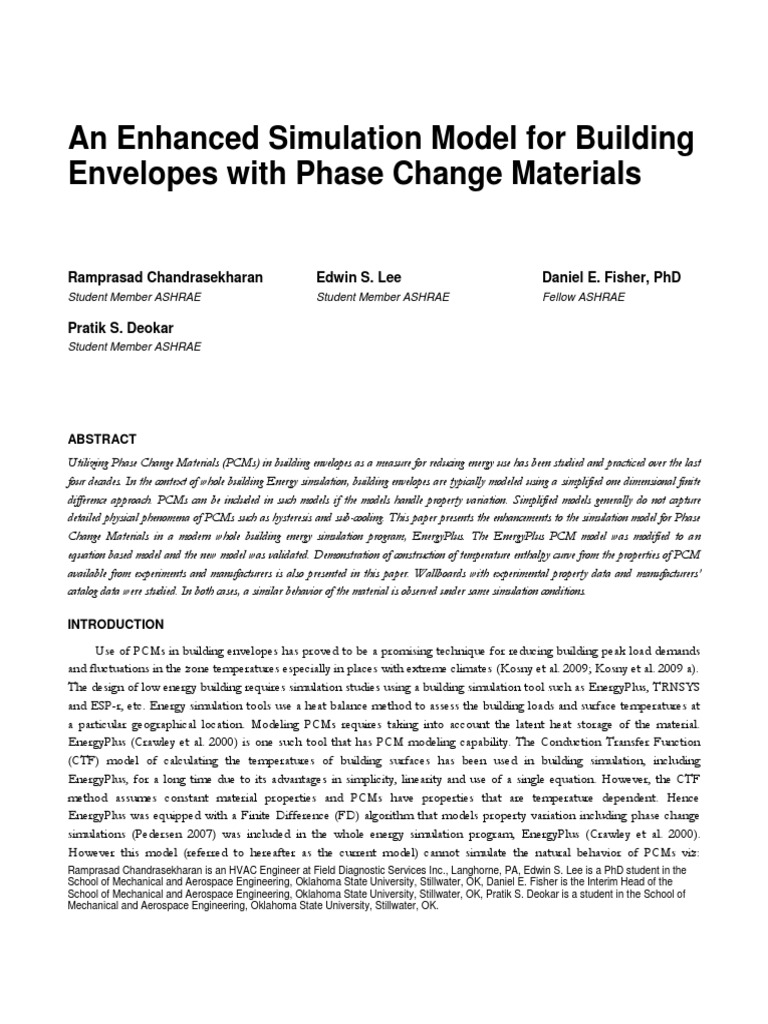 An Enhanced Simulation Model for Building Envelopes with Phase Change Materials

Ramprasad Chandrasekharan
Student Member ASHRAE

Edwin S. Lee
Student Member ASHRAE

Daniel E. Fisher, PhD
Fellow ASHRAE

Pratik S. Deokar
Student Member ASHRAE

ABSTRACT

Utilizing Phase Change Materials (PCMs) in building envelopes as a measure for reducing energy use has been studied and practiced over the last four decades. In the context of whole building Energy simulation, building envelopes are typically modeled using a simplified one dimensional finite difference approach. PCMs can be included in such models if the models handle property variation. Simplified models generally do not capture detailed physical phenomena of PCMs such as hysteresis and sub-cooling. This paper presents the enhancements to the simulation model for Phase Change Materials in a modern whole building energy simulation program, EnergyPlus. The EnergyPlus PCM model was modified to an equation based model and the new model was validated. Demonstration of construction of temperature enthalpy curve from the properties of PCM available from experiments and manufacturers is also presented in this paper. Wallboards with experimental property data and manufacturers' catalog data were studied. In both cases, a similar behavior of the material is observed under same simulation conditions.

INTRODUCTION

Use of PCMs in building envelopes has proved to be a promising technique for reducing building peak load demands and fluctuations in the zone temperatures especially in places with extreme climates (Kosny et al. 2009; Kosny et al. 2009 a). The design of low energy building requires simulation studies using a building simulation tool such as EnergyPlus, TRNSYS and ESP-r, etc. Energy simulation tools use a heat balance method to assess the building loads and surface temperatures at a particular geographical location. Modeling PCMs requires taking into account the latent heat storage of the material. EnergyPlus (Crawley et al. 2000) is one such tool that has PCM modeling capability. The Conduction Transfer Function (CTF) model of calculating the temperatures of building surfaces has been used in building simulation, including EnergyPlus, for a long time due to its advantages in simplicity, linearity and use of a single equation. However, the CTF method assumes constant material properties and PCMs have properties that are temperature dependent. Hence EnergyPlus was equipped with a Finite Difference (FD) algorithm that models property variation including phase change simulations (Pedersen 2007) was included in the whole energy simulation program, EnergyPlus (Crawley et al. 2000). However this model (referred to hereafter as the current model) cannot simulate the natural behavior of PCMs viz:

Ramprasad Chandrasekharan is an HVAC Engineer at Field Diagnostic Services Inc., Langhorne, PA, Edwin S. Lee is a PhD student in the School of Mechanical and Aerospace Engineering, Oklahoma State University, Stillwater, OK, Daniel E. Fisher is the Interim Head of the School of Mechanical and Aerospace Engineering, Oklahoma State University, Stillwater, OK, Pratik S. Deokar is a student in the School of Mechanical and Aerospace Engineering, Oklahoma State University, Stillwater, OK.